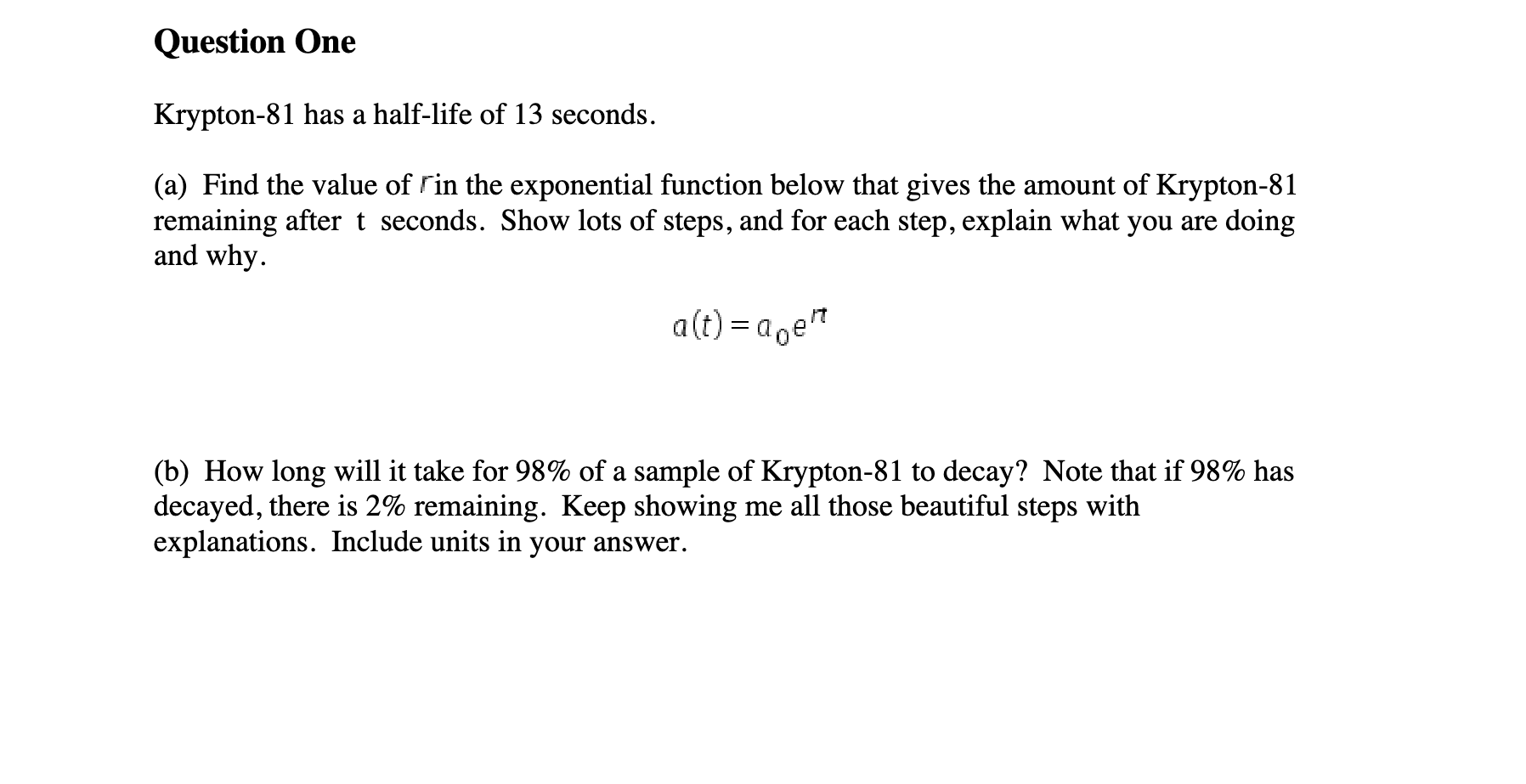 Question One

Krypton-81 has a half-life of 13 seconds.

(a) Find the value of $r$ in the exponential function below that gives the amount of Krypton-81 remaining after t seconds. Show lots of steps, and for each step, explain what you are doing and why.

$a(t) = a_0 e^{rt}$

(b) How long will it take for 98% of a sample of Krypton-81 to decay? Note that if 98% has decayed, there is 2% remaining. Keep showing me all those beautiful steps with explanations. Include units in your answer.